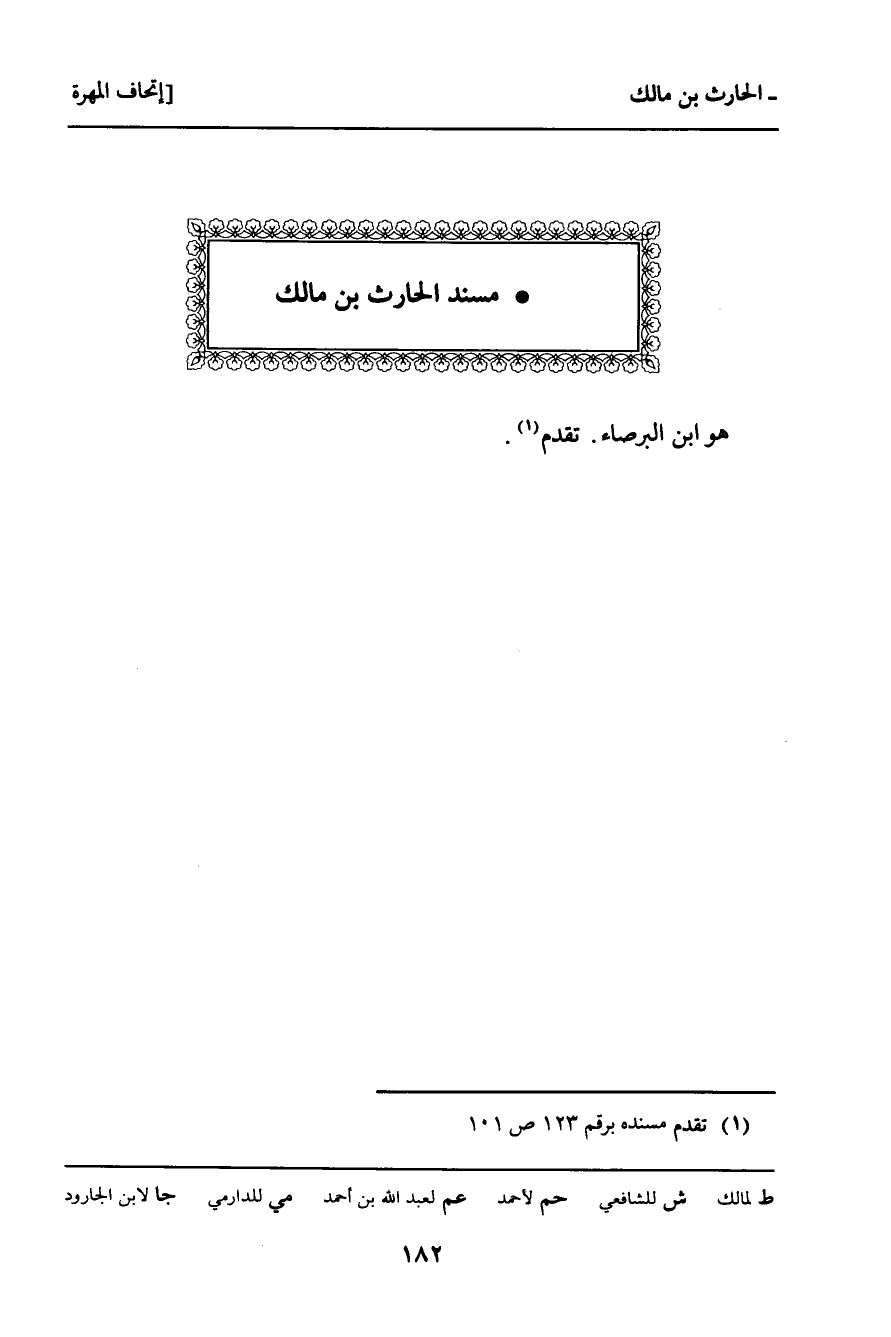 - الحارث بن مالك [إتحاف المهرة

• مسند الحارث بن مالك

هو ابن البرصاء. تقدم$^{(١)}$.

(١) تقدم مسنده برقم ١٢٣ ص ١٠١

ط لمالك ش للشافعي حم لأحمد عم لعبد الله بن أحمد مي للدارمي جا لابن الجارود

١٨٢